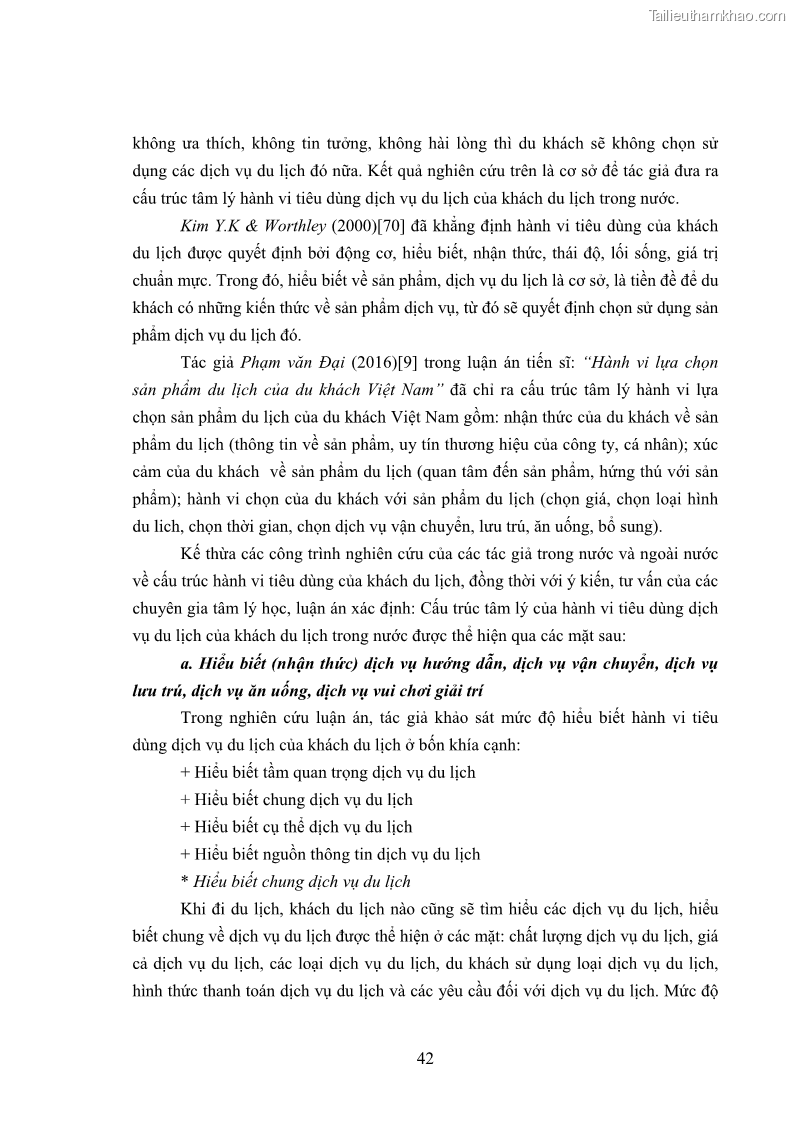 Tailieuthamkhao.com

không ưa thích, không tin tưởng, không hài lòng thì du khách sẽ không chọn sử dụng các dịch vụ du lịch đó nữa. Kết quả nghiên cứu trên là cơ sở để tác giả đưa ra cấu trúc tâm lý hành vi tiêu dùng dịch vụ du lịch của khách du lịch trong nước.

Kim Y.K & Worthley (2000)[70] đã khẳng định hành vi tiêu dùng của khách du lịch được quyết định bởi động cơ, hiểu biết, nhận thức, thái độ, lối sống, giá trị chuẩn mực. Trong đó, hiểu biết về sản phẩm, dịch vụ du lịch là cơ sở, là tiền đề để du khách có những kiến thức về sản phẩm dịch vụ, từ đó sẽ quyết định chọn sử dụng sản phẩm dịch vụ du lịch đó.

Tác giả Phạm văn Đại (2016)[9] trong luận án tiến sĩ: "Hành vi lựa chọn sản phẩm du lịch của du khách Việt Nam" đã chỉ ra cấu trúc tâm lý hành vi lựa chọn sản phẩm du lịch của du khách Việt Nam gồm: nhận thức của du khách về sản phẩm du lịch (thông tin về sản phẩm, uy tín thương hiệu của công ty, cá nhân); xúc cảm của du khách về sản phẩm du lịch (quan tâm đến sản phẩm, hứng thú với sản phẩm); hành vi chọn của du khách với sản phẩm du lịch (chọn giá, chọn loại hình du lich, chọn thời gian, chọn dịch vụ vận chuyển, lưu trú, ăn uống, bổ sung).

Kế thừa các công trình nghiên cứu của các tác giả trong nước và ngoài nước về cấu trúc hành vi tiêu dùng của khách du lịch, đồng thời với ý kiến, tư vấn của các chuyên gia tâm lý học, luận án xác định: Cấu trúc tâm lý của hành vi tiêu dùng dịch vụ du lịch của khách du lịch trong nước được thể hiện qua các mặt sau:

a. Hiểu biết (nhận thức) dịch vụ hướng dẫn, dịch vụ vận chuyển, dịch vụ lưu trú, dịch vụ ăn uống, dịch vụ vui chơi giải trí

Trong nghiên cứu luận án, tác giả khảo sát mức độ hiểu biết hành vi tiêu dùng dịch vụ du lịch của khách du lịch ở bốn khía cạnh:

+ Hiểu biết tầm quan trọng dịch vụ du lịch

+ Hiểu biết chung dịch vụ du lịch

+ Hiểu biết cụ thể dịch vụ du lịch

+ Hiểu biết nguồn thông tin dịch vụ du lịch

* Hiểu biết chung dịch vụ du lịch

Khi đi du lịch, khách du lịch nào cũng sẽ tìm hiểu các dịch vụ du lịch, hiểu biết chung về dịch vụ du lịch được thể hiện ở các mặt: chất lượng dịch vụ du lịch, giá cả dịch vụ du lịch, các loại dịch vụ du lịch, du khách sử dụng loại dịch vụ du lịch, hình thức thanh toán dịch vụ du lịch và các yêu cầu đối với dịch vụ du lịch. Mức độ

42